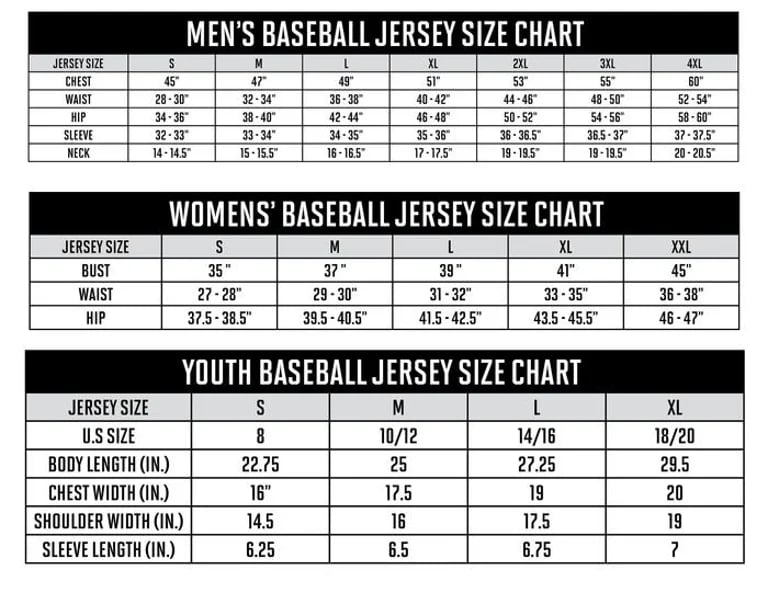 MEN'S BASEBALL JERSEY SIZE CHART

| JERSEY SIZE | S | M | L | XL | 2XL | 3XL | 4XL |
|---|---|---|---|---|---|---|---|
| CHEST | 45" | 47" | 49" | 51" | 53" | 55" | 60" |
| WAIST | 28 - 30" | 32 - 34" | 36 - 38" | 40 - 42" | 44 - 46" | 48 - 50" | 52 - 54" |
| HIP | 34 - 36" | 38 - 40" | 42 - 44" | 46 - 48" | 50 - 52" | 54 - 56" | 58 - 60" |
| SLEEVE | 32 - 33" | 33 - 34" | 34 - 35" | 35 - 36" | 36 - 36.5" | 36.5 - 37" | 37 - 37.5" |
| NECK | 14 - 14.5" | 15 - 15.5" | 16 - 16.5" | 17 - 17.5" | 19 - 19.5" | 19 - 19.5" | 20 - 20.5" |

WOMENS' BASEBALL JERSEY SIZE CHART

| JERSEY SIZE | S | M | L | XL | XXL |
|---|---|---|---|---|---|
| BUST | 35 " | 37 " | 39 " | 41" | 45" |
| WAIST | 27 - 28" | 29 - 30" | 31 - 32" | 33 - 35" | 36 - 38" |
| HIP | 37.5 - 38.5" | 39.5 - 40.5" | 41.5 - 42.5" | 43.5 - 45.5" | 46 - 47" |

YOUTH BASEBALL JERSEY SIZE CHART

| JERSEY SIZE | S | M | L | XL |
|---|---|---|---|---|
| U.S SIZE | 8 | 10/12 | 14/16 | 18/20 |
| BODY LENGTH (IN.) | 22.75 | 25 | 27.25 | 29.5 |
| CHEST WIDTH (IN.) | 16" | 17.5 | 19 | 20 |
| SHOULDER WIDTH (IN.) | 14.5 | 16 | 17.5 | 19 |
| SLEEVE LENGTH (IN.) | 6.25 | 6.5 | 6.75 | 7 |